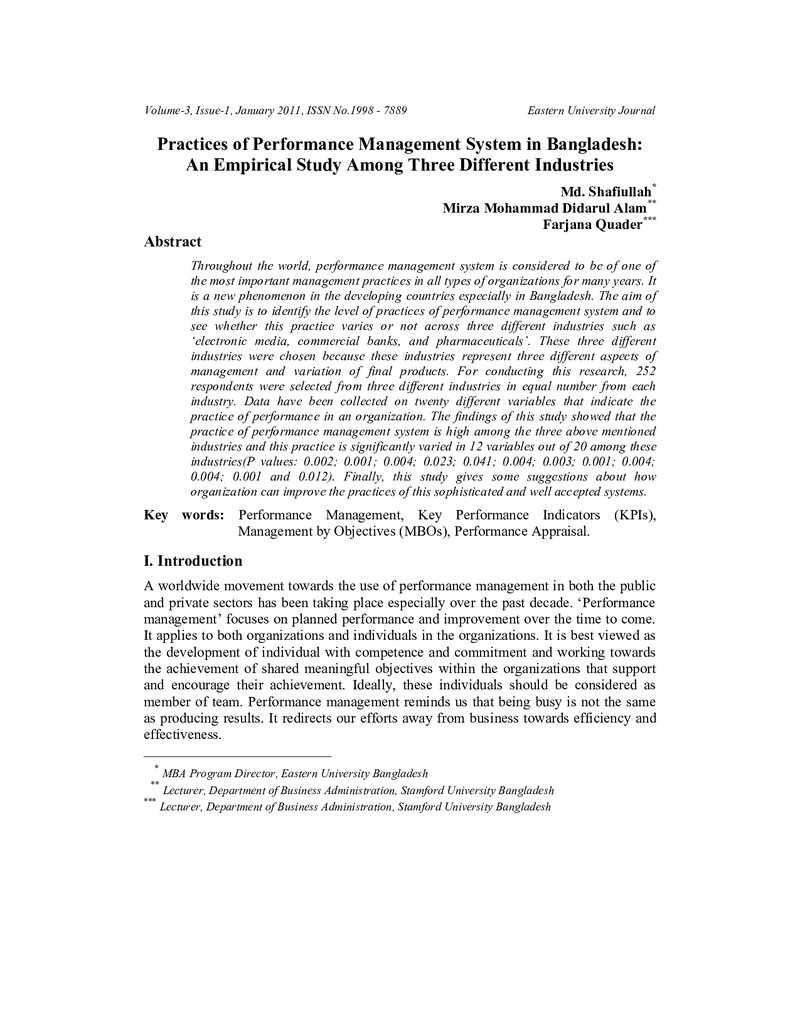 Volume-3, Issue-1, January 2011, ISSN No.1998 - 7889 Eastern University Journal

Practices of Performance Management System in Bangladesh: An Empirical Study Among Three Different Industries

Md. Shafiullah$^{*}$
Mirza Mohammad Didarul Alam$^{**}$
Farjana Quader$^{***}$

Abstract

Throughout the world, performance management system is considered to be of one of the most important management practices in all types of organizations for many years. It is a new phenomenon in the developing countries especially in Bangladesh. The aim of this study is to identify the level of practices of performance management system and to see whether this practice varies or not across three different industries such as 'electronic media, commercial banks, and pharmaceuticals'. These three different industries were chosen because these industries represent three different aspects of management and variation of final products. For conducting this research, 252 respondents were selected from three different industries in equal number from each industry. Data have been collected on twenty different variables that indicate the practice of performance in an organization. The findings of this study showed that the practice of performance management system is high among the three above mentioned industries and this practice is significantly varied in 12 variables out of 20 among these industries(P values: 0.002; 0.001; 0.004; 0.023; 0.041; 0.004; 0.003; 0.001; 0.004; 0.004; 0.001 and 0.012). Finally, this study gives some suggestions about how organization can improve the practices of this sophisticated and well accepted systems.

Key words: Performance Management, Key Performance Indicators (KPIs), Management by Objectives (MBOs), Performance Appraisal.

I. Introduction

A worldwide movement towards the use of performance management in both the public and private sectors has been taking place especially over the past decade. 'Performance management' focuses on planned performance and improvement over the time to come. It applies to both organizations and individuals in the organizations. It is best viewed as the development of individual with competence and commitment and working towards the achievement of shared meaningful objectives within the organizations that support and encourage their achievement. Ideally, these individuals should be considered as member of team. Performance management reminds us that being busy is not the same as producing results. It redirects our efforts away from business towards efficiency and effectiveness.

$^{*}$ MBA Program Director, Eastern University Bangladesh
$^{**}$ Lecturer, Department of Business Administration, Stamford University Bangladesh
$^{***}$ Lecturer, Department of Business Administration, Stamford University Bangladesh